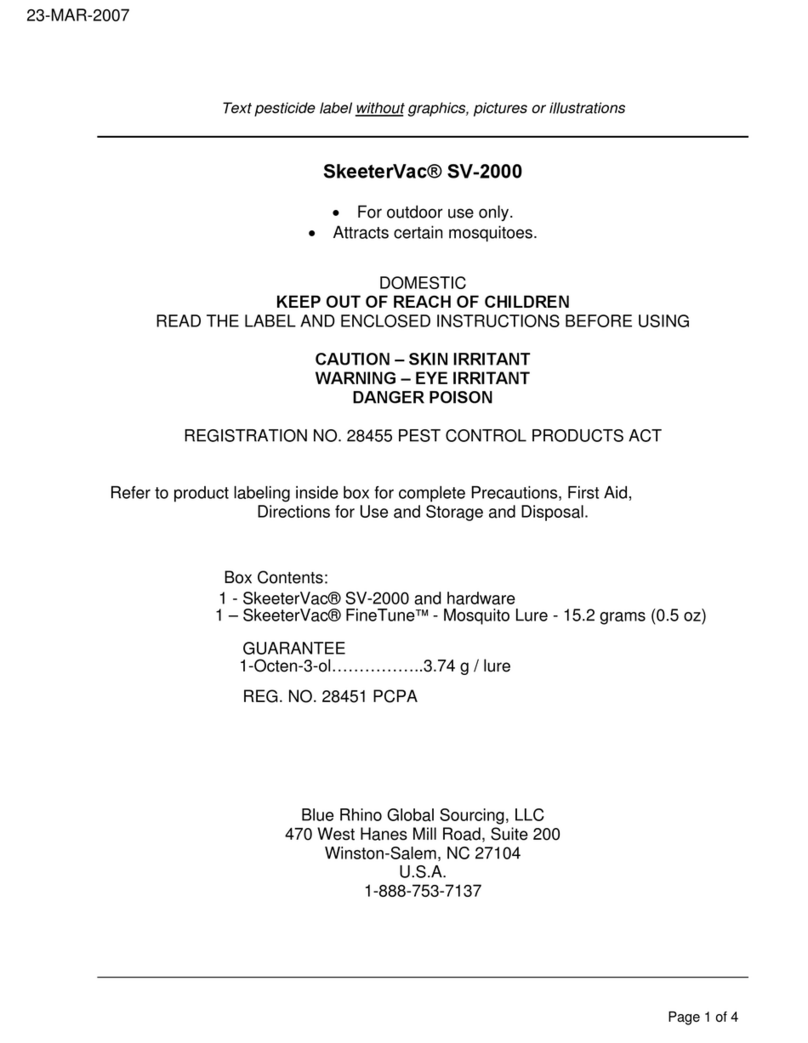 23-MAR-2007

Text pesticide label without graphics, pictures or illustrations

SkeeterVac® SV-2000

• For outdoor use only.
• Attracts certain mosquitoes.

DOMESTIC
KEEP OUT OF REACH OF CHILDREN
READ THE LABEL AND ENCLOSED INSTRUCTIONS BEFORE USING

CAUTION – SKIN IRRITANT
WARNING – EYE IRRITANT
DANGER POISON

REGISTRATION NO. 28455 PEST CONTROL PRODUCTS ACT

Refer to product labeling inside box for complete Precautions, First Aid, Directions for Use and Storage and Disposal.

Box Contents:
1 - SkeeterVac® SV-2000 and hardware
1 – SkeeterVac® FineTune™ - Mosquito Lure - 15.2 grams (0.5 oz)

GUARANTEE
1-Octen-3-ol……………..3.74 g / lure

REG. NO. 28451 PCPA

Blue Rhino Global Sourcing, LLC
470 West Hanes Mill Road, Suite 200
Winston-Salem, NC 27104
U.S.A.
1-888-753-7137

Page 1 of 4